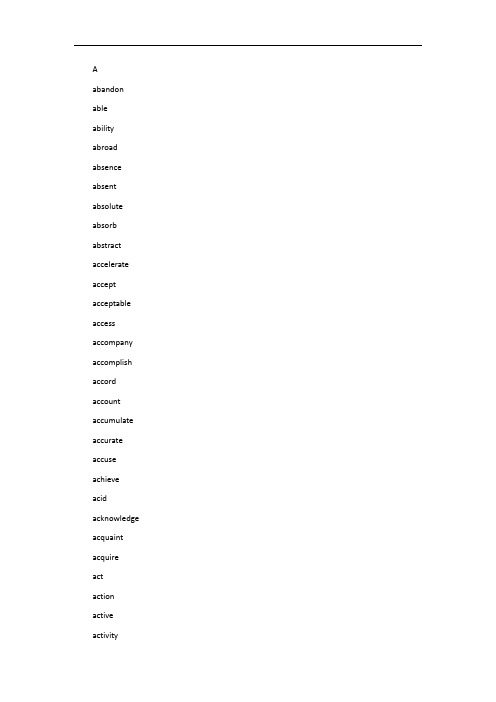 A

abandon

able

ability

abroad

absence

absent

absolute

absorb

abstract

accelerate

accept

acceptable

access

accompany

accomplish

accord

account

accumulate

accurate

accuse

achieve

acid

acknowledge

acquaint

acquire

act

action

active

activity